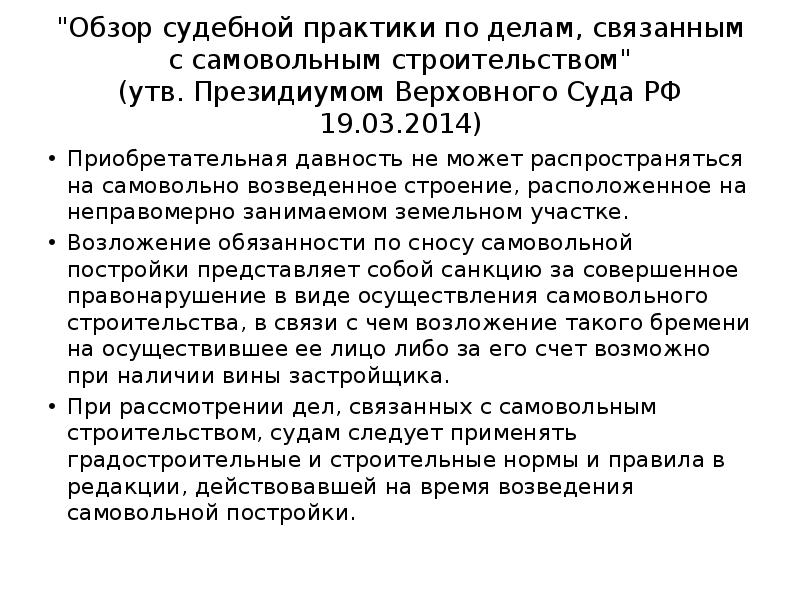 "Обзор судебной практики по делам, связанным с самовольным строительством" (утв. Президиумом Верховного Суда РФ 19.03.2014)

• Приобретательная давность не может распространяться на самовольно возведенное строение, расположенное на неправомерно занимаемом земельном участке.
• Возложение обязанности по сносу самовольной постройки представляет собой санкцию за совершенное правонарушение в виде осуществления самовольного строительства, в связи с чем возложение такого бремени на осуществившее ее лицо либо за его счет возможно при наличии вины застройщика.
• При рассмотрении дел, связанных с самовольным строительством, судам следует применять градостроительные и строительные нормы и правила в редакции, действовавшей на время возведения самовольной постройки.